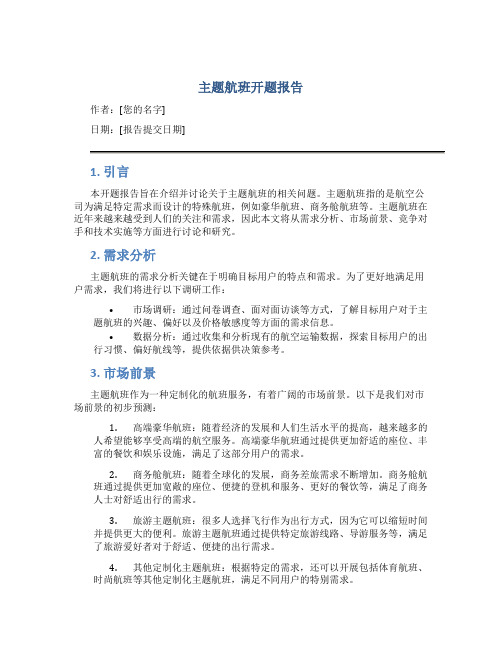 主题航班开题报告

作者：[您的名字]

日期：[报告提交日期]

1. 引言

本开题报告旨在介绍并讨论关于主题航班的相关问题。主题航班指的是航空公司为满足特定需求而设计的特殊航班，例如豪华航班、商务舱航班等。主题航班在近年来越来越受到人们的关注和需求，因此本文将从需求分析、市场前景、竞争对手和技术实施等方面进行讨论和研究。

2. 需求分析

主题航班的需求分析关键在于明确目标用户的特点和需求。为了更好地满足用户需求，我们将进行以下调研工作：

• 市场调研：通过问卷调查、面对面访谈等方式，了解目标用户对于主题航班的兴趣、偏好以及价格敏感度等方面的需求信息。
• 数据分析：通过收集和分析现有的航空运输数据，探索目标用户的出行习惯、偏好航线等，提供依据供决策参考。

3. 市场前景

主题航班作为一种定制化的航班服务，有着广阔的市场前景。以下是我们对市场前景的初步预测：

1. 高端豪华航班：随着经济的发展和人们生活水平的提高，越来越多的人希望能够享受高端的航空服务。高端豪华航班通过提供更加舒适的座位、丰富的餐饮和娱乐设施，满足了这部分用户的需求。

2. 商务舱航班：随着全球化的发展，商务差旅需求不断增加。商务舱航班通过提供更加宽敞的座位、便捷的登机和服务、更好的餐饮等，满足了商务人士对舒适出行的需求。

3. 旅游主题航班：很多人选择飞行作为出行方式，因为它可以缩短时间并提供更大的便利。旅游主题航班通过提供特定旅游线路、导游服务等，满足了旅游爱好者对于舒适、便捷的出行需求。

4. 其他定制化主题航班：根据特定的需求，还可以开展包括体育航班、时尚航班等其他定制化主题航班，满足不同用户的特别需求。